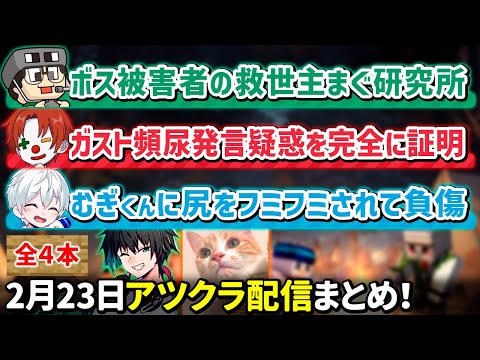 ボス被害者の救世主まぐ研究所

ガスト頻尿発言疑惑を完全に証明

むぎくんに尻をフミフミされて負傷

全4本

2月23日アツクラ配信まとめ!